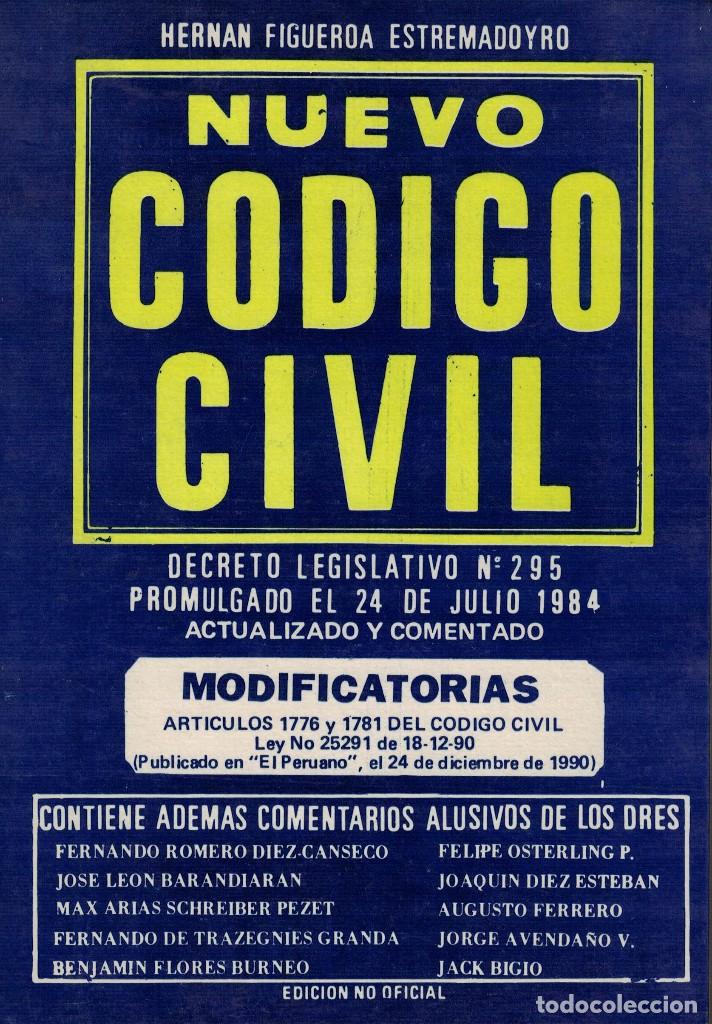 HERNAN FIGUEROA ESTREMADOYRO

NUEVO
CODIGO
CIVIL

DECRETO LEGISLATIVO N° 295
PROMULGADO EL 24 DE JULIO 1984
ACTUALIZADO Y COMENTADO

MODIFICATORIAS
ARTICULOS 1776 y 1781 DEL CODIGO CIVIL
Ley No 25291 de 18-12-90
(Publicado en "El Peruano", el 24 de diciembre de 1990)

CONTIENE ADEMAS COMENTARIOS ALUSIVOS DE LOS DRES

FERNANDO ROMERO DIEZ-CANSECO
JOSE LEON BARANDIARAN
MAX ARIAS SCHREIBER PEZET
FERNANDO DE TRAZEGNIES GRANDA
BENJAMIN FLORES BURNEO

FELIPE OSTERLING P.
JOAQUIN DIEZ ESTEBAN
AUGUSTO FERRERO
JORGE AVENDAÑO V.
JACK BIGIO

EDICION NO OFICIAL

todocoleccion